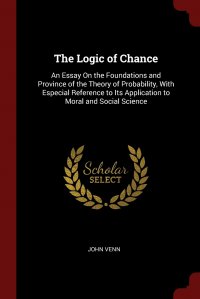 The Logic of Chance

An Essay On the Foundations and Province of the Theory of Probability, With Especial Reference to Its Application to Moral and Social Science

Scholar SELECT

JOHN VENN